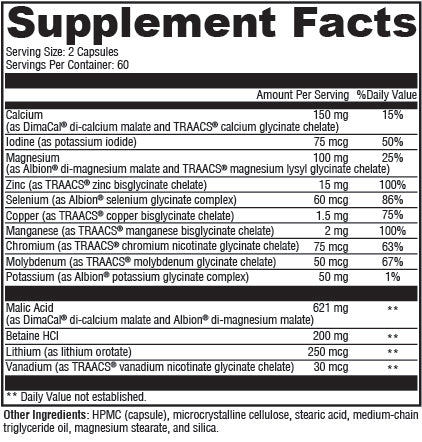 Supplement Facts

Serving Size: 2 Capsules
Servings Per Container: 60

| | Amount Per Serving | %Daily Value |
|---|---|---|
| Calcium (as DimaCal® di-calcium malate and TRAACS® calcium glycinate chelate) | 150 mg | 15% |
| Iodine (as potassium iodide) | 75 mcg | 50% |
| Magnesium (as Albion® di-magnesium malate and TRAACS® magnesium lysyl glycinate chelate) | 100 mg | 25% |
| Zinc (as TRAACS® zinc bisglycinate chelate) | 15 mg | 100% |
| Selenium (as Albion® selenium glycinate complex) | 60 mcg | 86% |
| Copper (as TRAACS® copper bisglycinate chelate) | 1.5 mg | 75% |
| Manganese (as TRAACS® manganese bisglycinate chelate) | 2 mg | 100% |
| Chromium (as TRAACS® chromium nicotinate glycinate chelate) | 75 mcg | 63% |
| Molybdenum (as TRAACS® molybdenum glycinate chelate) | 50 mcg | 67% |
| Potassium (as Albion® potassium glycinate complex) | 50 mg | 1% |
| Malic Acid (as DimaCal® di-calcium malate and Albion® di-magnesium malate) | 621 mg | ** |
| Betaine HCl | 200 mg | ** |
| Lithium (as lithium orotate) | 250 mcg | ** |
| Vanadium (as TRAACS® vanadium nicotinate glycinate chelate) | 30 mcg | ** |

** Daily Value not established.

Other Ingredients: HPMC (capsule), microcrystalline cellulose, stearic acid, medium-chain triglyceride oil, magnesium stearate, and silica.